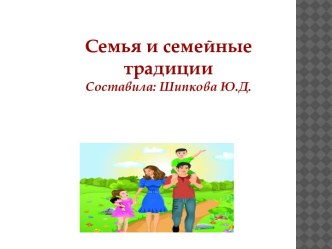 Семья и семейные традиции
Составила: Шипкова Ю.Д.